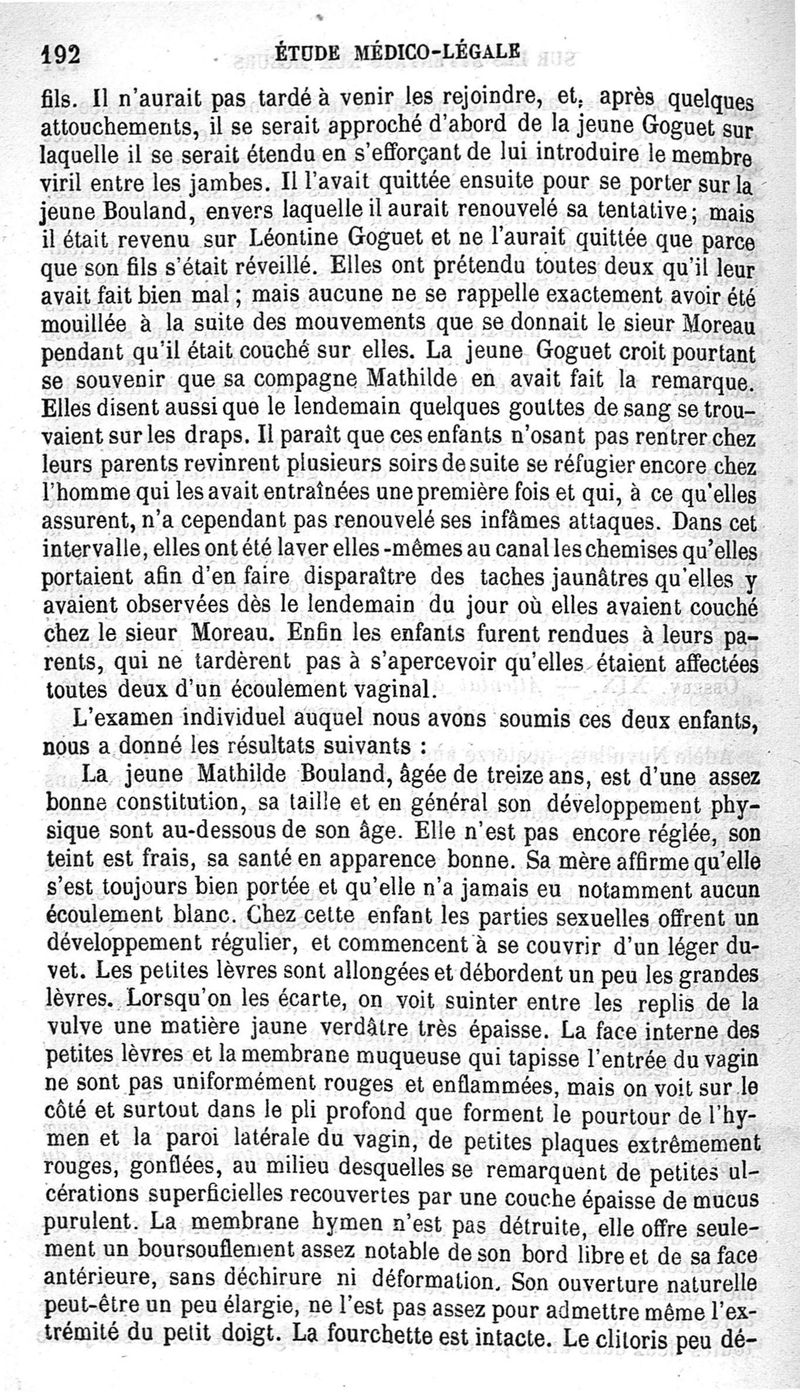 192 ÉTUDE MÉDICO-LÉGALE

fils. Il n'aurait pas tardé à venir les rejoindre, et, après quelques attouchements, il se serait approché d'abord de la jeune Goguet sur laquelle il se serait étendu en s'efforçant de lui introduire le membre viril entre les jambes. Il l'avait quittée ensuite pour se porter sur la jeune Bouland, envers laquelle il aurait renouvelé sa tentative; mais il était revenu sur Léontine Goguet et ne l'aurait quittée que parce que son fils s'était réveillé. Elles ont prétendu toutes deux qu'il leur avait fait bien mal; mais aucune ne se rappelle exactement avoir été mouillée à la suite des mouvements que se donnait le sieur Moreau pendant qu'il était couché sur elles. La jeune Goguet croit pourtant se souvenir que sa compagne Mathilde en avait fait la remarque. Elles disent aussi que le lendemain quelques gouttes de sang se trouvaient sur les draps. Il paraît que ces enfants n'osant pas rentrer chez leurs parents revinrent plusieurs soirs de suite se réfugier encore chez l'homme qui les avait entraînées une première fois et qui, à ce qu'elles assurent, n'a cependant pas renouvelé ses infâmes attaques. Dans cet intervalle, elles ont été laver elles-mêmes au canal les chemises qu'elles portaient afin d'en faire disparaître des taches jaunâtres qu'elles y avaient observées dès le lendemain du jour où elles avaient couché chez le sieur Moreau. Enfin les enfants furent rendues à leurs parents, qui ne tardèrent pas à s'apercevoir qu'elles étaient affectées toutes deux d'un écoulement vaginal.

L'examen individuel auquel nous avons soumis ces deux enfants, nous a donné les résultats suivants :

La jeune Mathilde Bouland, âgée de treize ans, est d'une assez bonne constitution, sa taille et en général son développement physique sont au-dessous de son âge. Elle n'est pas encore réglée, son teint est frais, sa santé en apparence bonne. Sa mère affirme qu'elle s'est toujours bien portée et qu'elle n'a jamais eu notamment aucun écoulement blanc. Chez cette enfant les parties sexuelles offrent un développement régulier, et commencent à se couvrir d'un léger duvet. Les petites lèvres sont allongées et débordent un peu les grandes lèvres. Lorsqu'on les écarte, on voit suinter entre les replis de la vulve une matière jaune verdâtre très épaisse. La face interne des petites lèvres et la membrane muqueuse qui tapisse l'entrée du vagin ne sont pas uniformément rouges et enflammées, mais on voit sur le côté et surtout dans le pli profond que forment le pourtour de l'hymen et la paroi latérale du vagin, de petites plaques extrêmement rouges, gonflées, au milieu desquelles se remarquent de petites ulcérations superficielles recouvertes par une couche épaisse de mucus purulent. La membrane hymen n'est pas détruite, elle offre seulement un boursouflement assez notable de son bord libre et de sa face antérieure, sans déchirure ni déformation. Son ouverture naturelle peut-être un peu élargie, ne l'est pas assez pour admettre même l'extrémité du petit doigt. La fourchette est intacte. Le clitoris peu dé-